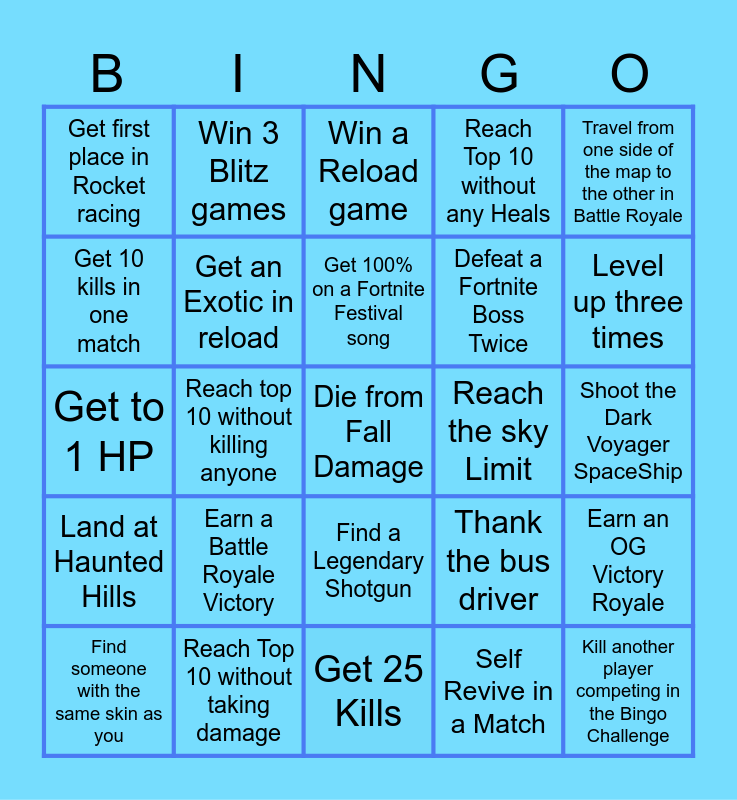 | B | I | N | G | O |
|---|---|---|---|---|
| Get first place in Rocket racing | Win 3 Blitz games | Win a Reload game | Reach Top 10 without any Heals | Travel from one side of the map to the other in Battle Royale |
| Get 10 kills in one match | Get an Exotic in reload | Get 100% on a Fortnite Festival song | Defeat a Fortnite Boss Twice | Level up three times |
| Get to 1 HP | Reach top 10 without killing anyone | Die from Fall Damage | Reach the sky Limit | Shoot the Dark Voyager SpaceShip |
| Land at Haunted Hills | Earn a Battle Royale Victory | Find a Legendary Shotgun | Thank the bus driver | Earn an OG Victory Royale |
| Find someone with the same skin as you | Reach Top 10 without taking damage | Get 25 Kills | Self Revive in a Match | Kill another player competing in the Bingo Challenge |